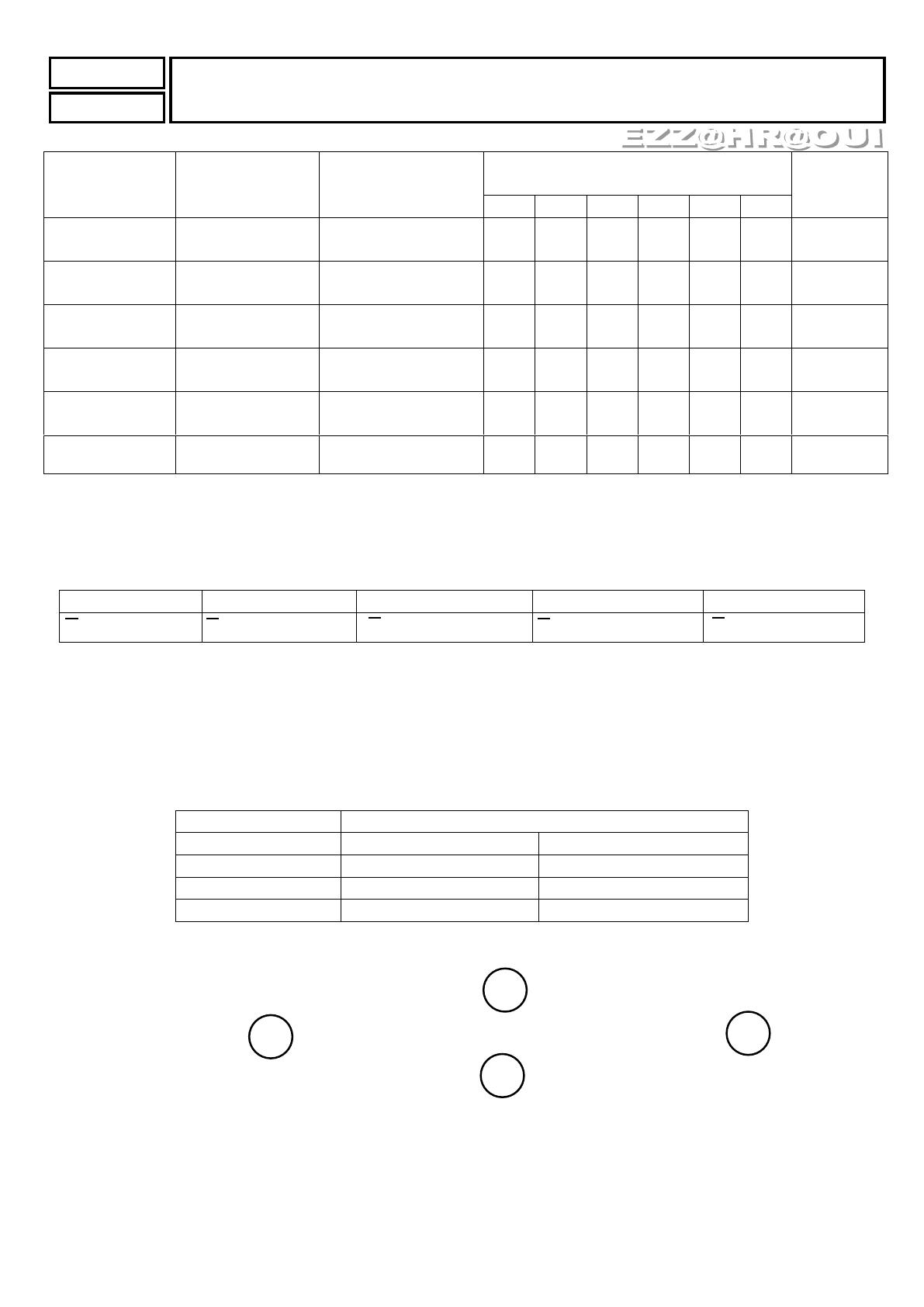 EZZ@HR@OUI